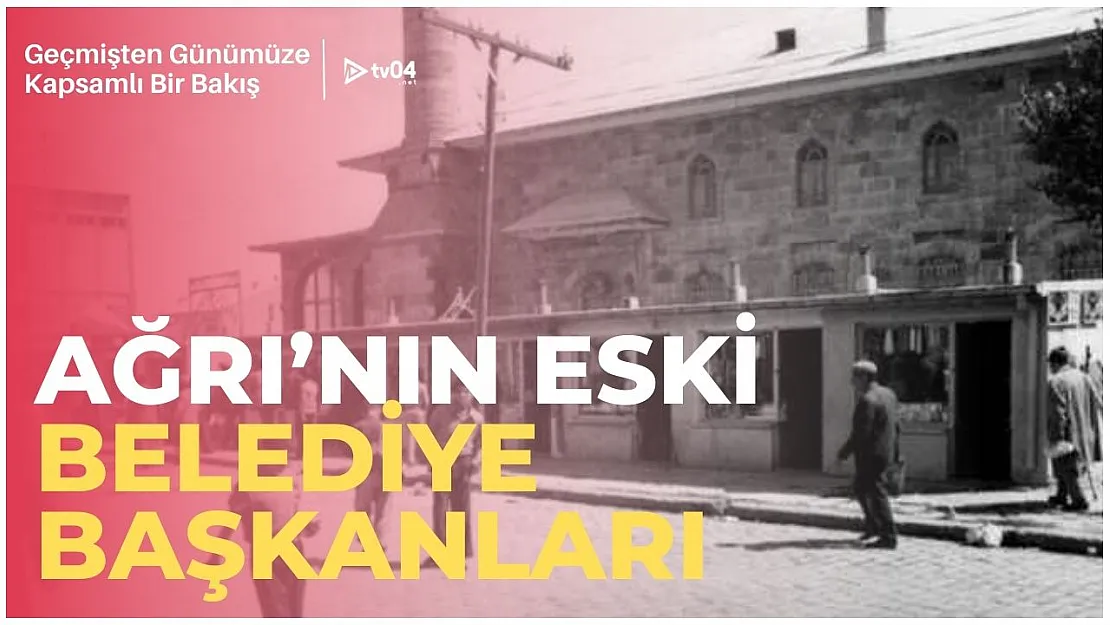 Geçmişten Günümüze
Kapsamlı Bir Bakış

tv04 .net

AĞRI'NIN ESKİ
BELEDİYE
BAŞKANLARI